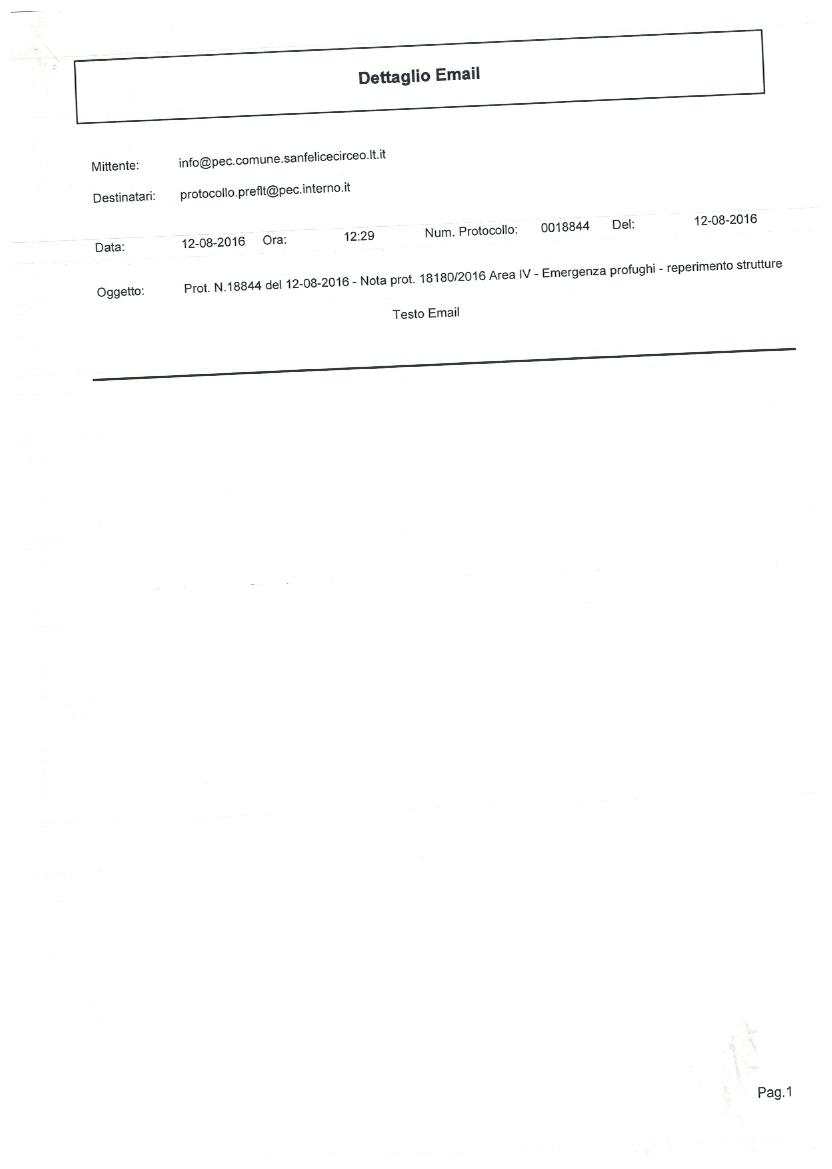 Dettaglio Email

Mittente: info@pec.comune.sanfelicecirceo.lt.it

Destinatari: protocollo.preflt@pec.interno.it

Data: 12-08-2016 Ora: 12:29 Num. Protocollo: 0018844 Del: 12-08-2016

Oggetto: Prot. N.18844 del 12-08-2016 - Nota prot. 18180/2016 Area IV - Emergenza profughi - reperimento strutture

Testo Email

Pag.1